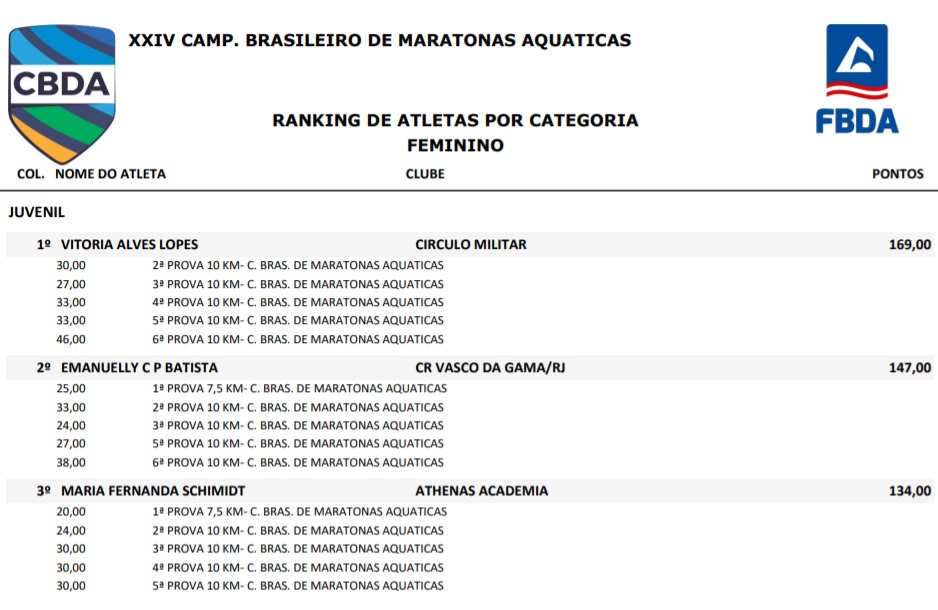 CBDA

XXIV CAMP. BRASILEIRO DE MARATONAS AQUATICAS

FBDA

RANKING DE ATLETAS POR CATEGORIA
FEMININO

COL. NOME DO ATLETA CLUBE PONTOS

JUVENIL

1º VITORIA ALVES LOPES CIRCULO MILITAR 169,00
30,00 2ª PROVA 10 KM- C. BRAS. DE MARATONAS AQUATICAS
27,00 3ª PROVA 10 KM- C. BRAS. DE MARATONAS AQUATICAS
33,00 4ª PROVA 10 KM- C. BRAS. DE MARATONAS AQUATICAS
33,00 5ª PROVA 10 KM- C. BRAS. DE MARATONAS AQUATICAS
46,00 6ª PROVA 10 KM- C. BRAS. DE MARATONAS AQUATICAS

2º EMANUELLY C P BATISTA CR VASCO DA GAMA/RJ 147,00
25,00 1ª PROVA 7,5 KM- C. BRAS. DE MARATONAS AQUATICAS
33,00 2ª PROVA 10 KM- C. BRAS. DE MARATONAS AQUATICAS
24,00 3ª PROVA 10 KM- C. BRAS. DE MARATONAS AQUATICAS
27,00 5ª PROVA 10 KM- C. BRAS. DE MARATONAS AQUATICAS
38,00 6ª PROVA 10 KM- C. BRAS. DE MARATONAS AQUATICAS

3º MARIA FERNANDA SCHIMIDT ATHENAS ACADEMIA 134,00
20,00 1ª PROVA 7,5 KM- C. BRAS. DE MARATONAS AQUATICAS
24,00 2ª PROVA 10 KM- C. BRAS. DE MARATONAS AQUATICAS
30,00 3ª PROVA 10 KM- C. BRAS. DE MARATONAS AQUATICAS
30,00 4ª PROVA 10 KM- C. BRAS. DE MARATONAS AQUATICAS
30,00 5ª PROVA 10 KM- C. BRAS. DE MARATONAS AQUATICAS